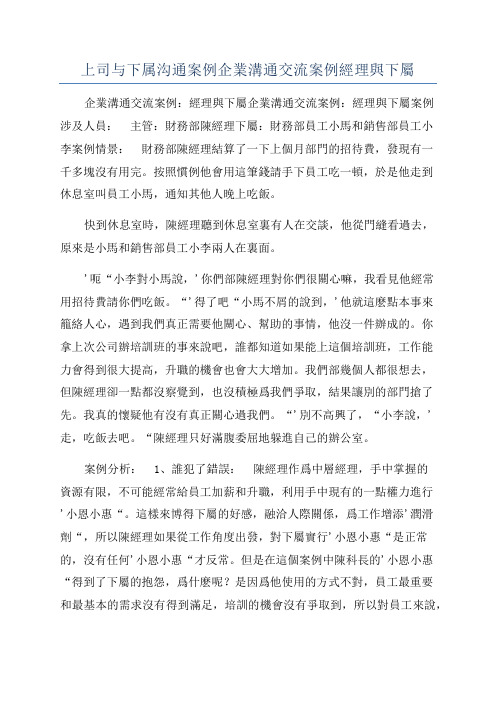 上司与下属沟通案例企業溝通交流案例經理與下屬

企業溝通交流案例：經理與下屬企業溝通交流案例：經理與下屬案例涉及人員：　主管：財務部陳經理下屬：財務部員工小馬和銷售部員工小李案例情景：　財務部陳經理結算了一下上個月部門的招待費，發現有一千多塊沒有用完。按照慣例他會用這筆錢請手下員工吃一頓，於是他走到休息室叫員工小馬，通知其他人晚上吃飯。

快到休息室時，陳經理聽到休息室裏有人在交談，他從門縫看過去，原來是小馬和銷售部員工小李兩人在裏面。

’呃“小李對小馬說，’你們部陳經理對你們很關心嘛，我看見他經常用招待費請你們吃飯。“’得了吧“小馬不屑的說到，’他就這麼點本事來籠絡人心，遇到我們真正需要他關心、幫助的事情，他沒一件辦成的。你拿上次公司辦培訓班的事來說吧，誰都知道如果能上這個培訓班，工作能力會得到很大提高，升職的機會也會大大增加。我們部幾個人都很想去，但陳經理卻一點都沒察覺到，也沒積極爲我們爭取，結果讓別的部門搶了先。我真的懷疑他有沒有真正關心過我們。“’別不高興了，“小李說，’走，吃飯去吧。“陳經理只好滿腹委屈地躲進自己的辦公室。

案例分析：　1、誰犯了錯誤：　陳經理作爲中層經理，手中掌握的資源有限，不可能經常給員工加薪和升職，利用手中現有的一點權力進行’小恩小惠“。這樣來博得下屬的好感，融洽人際關係，爲工作增添’潤滑劑“，所以陳經理如果從工作角度出發，對下屬實行’小恩小惠“是正常的，沒有任何’小恩小惠“才反常。但是在這個案例中陳科長的’小恩小惠“得到了下屬的抱怨，爲什麼呢？是因爲他使用的方式不對，員工最重要和最基本的需求沒有得到滿足，培訓的機會沒有爭取到，所以對員工來說，